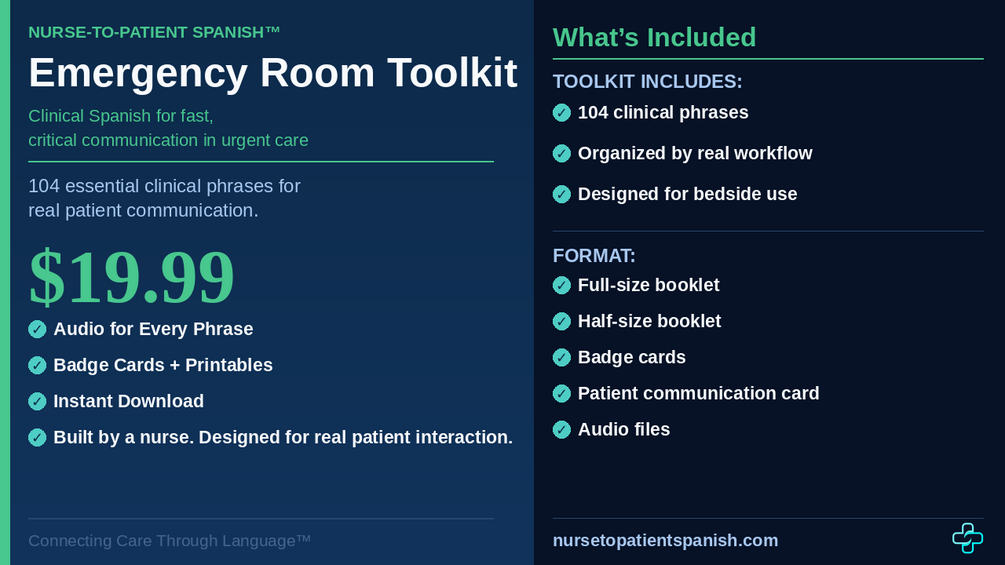 NURSE-TO-PATIENT SPANISH™

Emergency Room Toolkit

Clinical Spanish for fast,
critical communication in urgent care

104 essential clinical phrases for real patient communication.

$19.99

✓ Audio for Every Phrase
✓ Badge Cards + Printables
✓ Instant Download
✓ Built by a nurse. Designed for real patient interaction.

Connecting Care Through Language™

What's Included

TOOLKIT INCLUDES:
✓ 104 clinical phrases
✓ Organized by real workflow
✓ Designed for bedside use

FORMAT:
✓ Full-size booklet
✓ Half-size booklet
✓ Badge cards
✓ Patient communication card
✓ Audio files

nursetopatientspanish.com